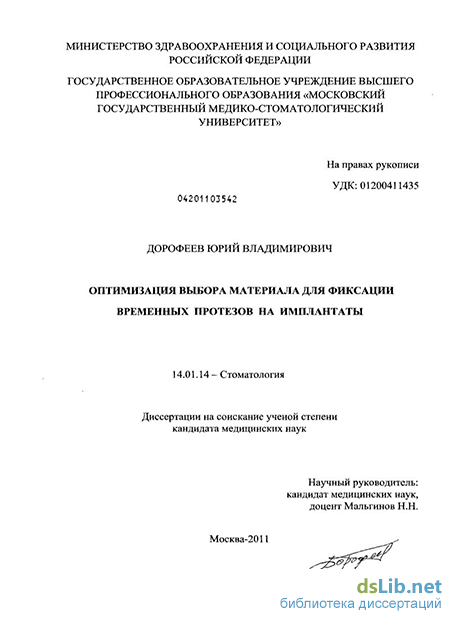 МИНИСТЕРСТВО ЗДРАВООХРАНЕНИЯ И СОЦИАЛЬНОГО РАЗВИТИЯ РОССИЙСКОЙ ФЕДЕРАЦИИ

ГОСУДАРСТВЕННОЕ ОБРАЗОВАТЕЛЬНОЕ УЧРЕЖДЕНИЕ ВЫСШЕГО ПРОФЕССИОНАЛЬНОГО ОБРАЗОВАНИЯ «МОСКОВСКИЙ ГОСУДАРСТВЕННЫЙ МЕДИКО-СТОМАТОЛОГИЧЕСКИЙ УНИВЕРСИТЕТ»

На правах рукописи

УДК: 01200411435

04201103542

ДОРОФЕЕВ ЮРИЙ ВЛАДИМИРОВИЧ

ОПТИМИЗАЦИЯ ВЫБОРА МАТЕРИАЛА ДЛЯ ФИКСАЦИИ ВРЕМЕННЫХ ПРОТЕЗОВ НА ИМПЛАНТАТЫ

14.01.14 – Стоматология

Диссертации на соискание ученой степени кандидата медицинских наук

Научный руководитель:
кандидат медицинских наук,
доцент Мальгинов Н.Н.

Москва-2011

Дорофеев

dsLib.net
библиотека диссертаций